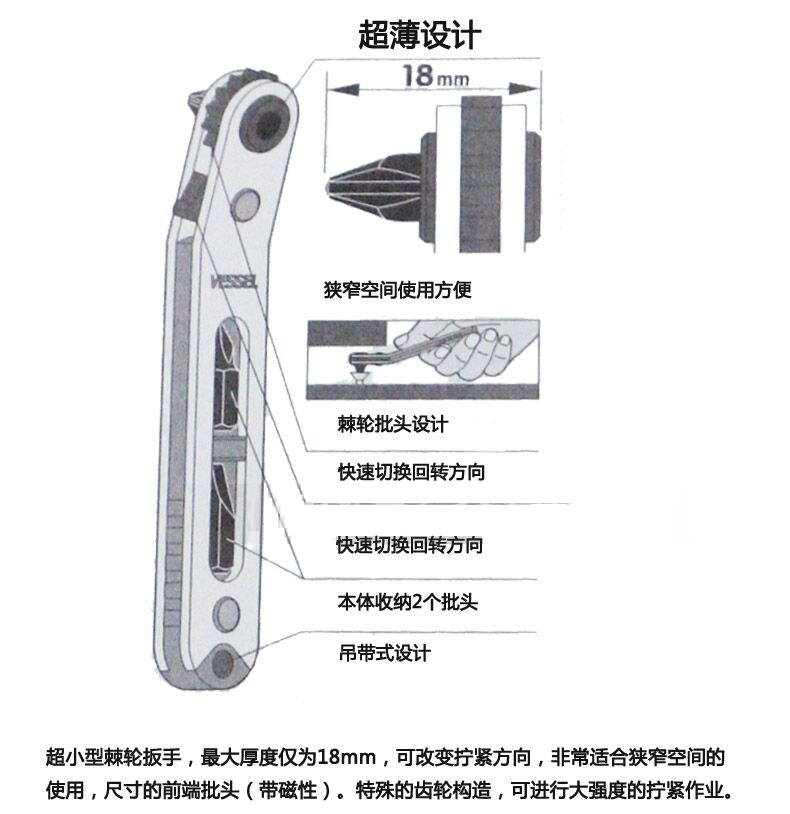 超薄设计

18mm

VESSEL

狭窄空间使用方便

棘轮批头设计

快速切换回转方向

快速切换回转方向

本体收纳2个批头

吊带式设计

超小型棘轮扳手，最大厚度仅为18mm，可改变拧紧方向，非常适合狭窄空间的使用，尺寸的前端批头（带磁性）。特殊的齿轮构造，可进行大强度的拧紧作业。